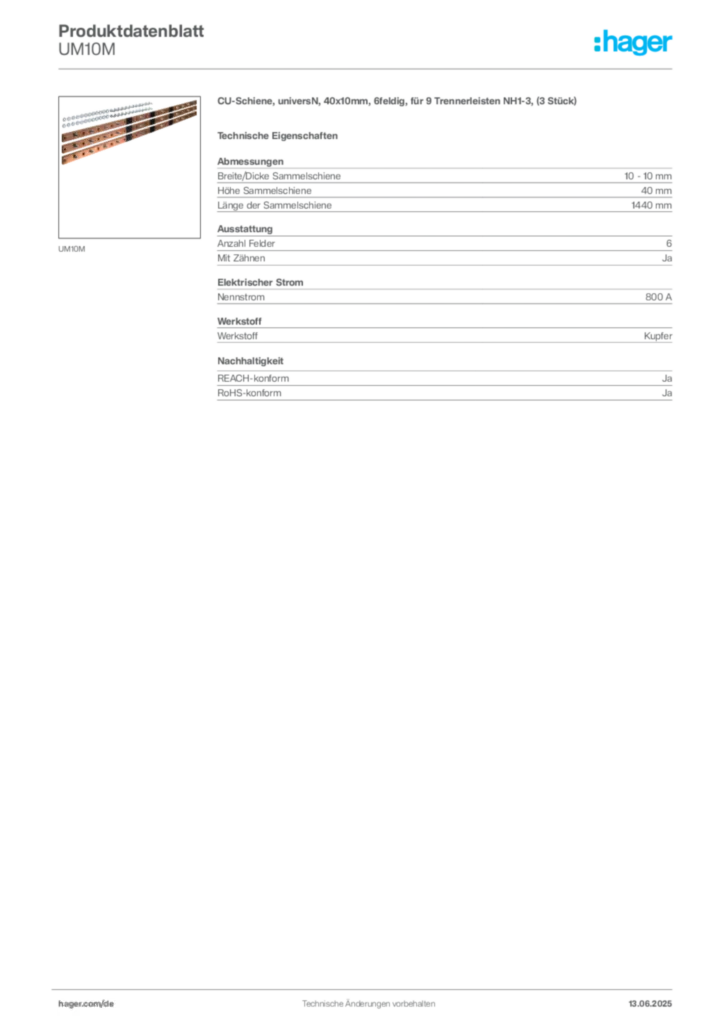 Produktdatenblatt
UM10M

:hager

UM10M

CU-Schiene, universN, 40x10mm, 6feldig, für 9 Trennerleisten NH1-3, (3 Stück)

Technische Eigenschaften

Abmessungen

| Breite/Dicke Sammelschiene | 10 - 10 mm |
|---|---|
| Höhe Sammelschiene | 40 mm |
| Länge der Sammelschiene | 1440 mm |

Ausstattung

| Anzahl Felder | 6 |
|---|---|
| Mit Zähnen | Ja |

Elektrischer Strom

| Nennstrom | 800 A |
|---|---|

Werkstoff

| Werkstoff | Kupfer |
|---|---|

Nachhaltigkeit

| REACH-konform | Ja |
|---|---|
| RoHS-konform | Ja |

hager.com/de
Technische Änderungen vorbehalten
13.06.2025